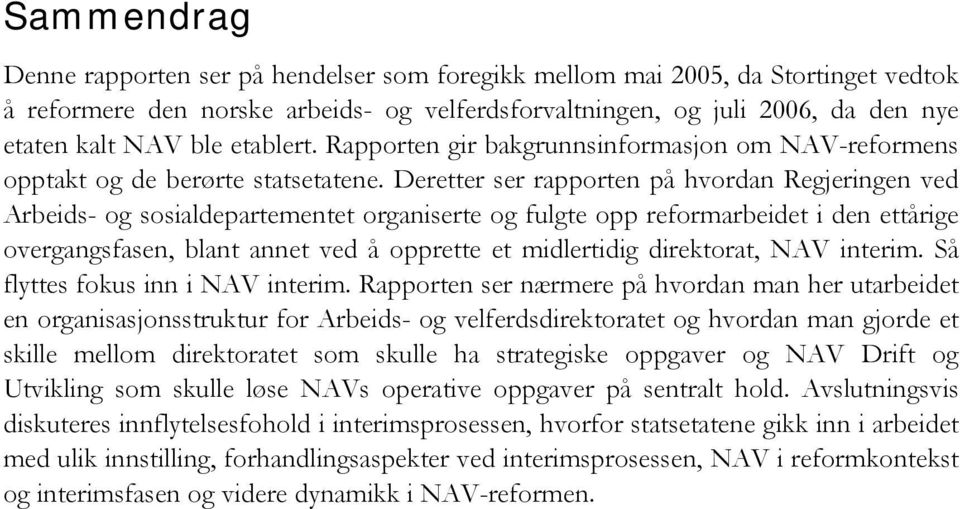 Sammendrag

Denne rapporten ser på hendelser som foregikk mellom mai 2005, da Stortinget vedtok å reformere den norske arbeids- og velferdsforvaltningen, og juli 2006, da den nye etaten kalt NAV ble etablert. Rapporten gir bakgrunnsinformasjon om NAV-reformens opptakt og de berørte statsetatene. Deretter ser rapporten på hvordan Regjeringen ved Arbeids- og sosialdepartementet organiserte og fulgte opp reformarbeidet i den ettårige overgangsfasen, blant annet ved å opprette et midlertidig direktorat, NAV interim. Så flyttes fokus inn i NAV interim. Rapporten ser nærmere på hvordan man her utarbeidet en organisasjonsstruktur for Arbeids- og velferdsdirektoratet og hvordan man gjorde et skille mellom direktoratet som skulle ha strategiske oppgaver og NAV Drift og Utvikling som skulle løse NAVs operative oppgaver på sentralt hold. Avslutningsvis diskuteres innflytelsesfohold i interimsprosessen, hvorfor statsetatene gikk inn i arbeidet med ulik innstilling, forhandlingsaspekter ved interimsprosessen, NAV i reformkontekst og interimsfasen og videre dynamikk i NAV-reformen.